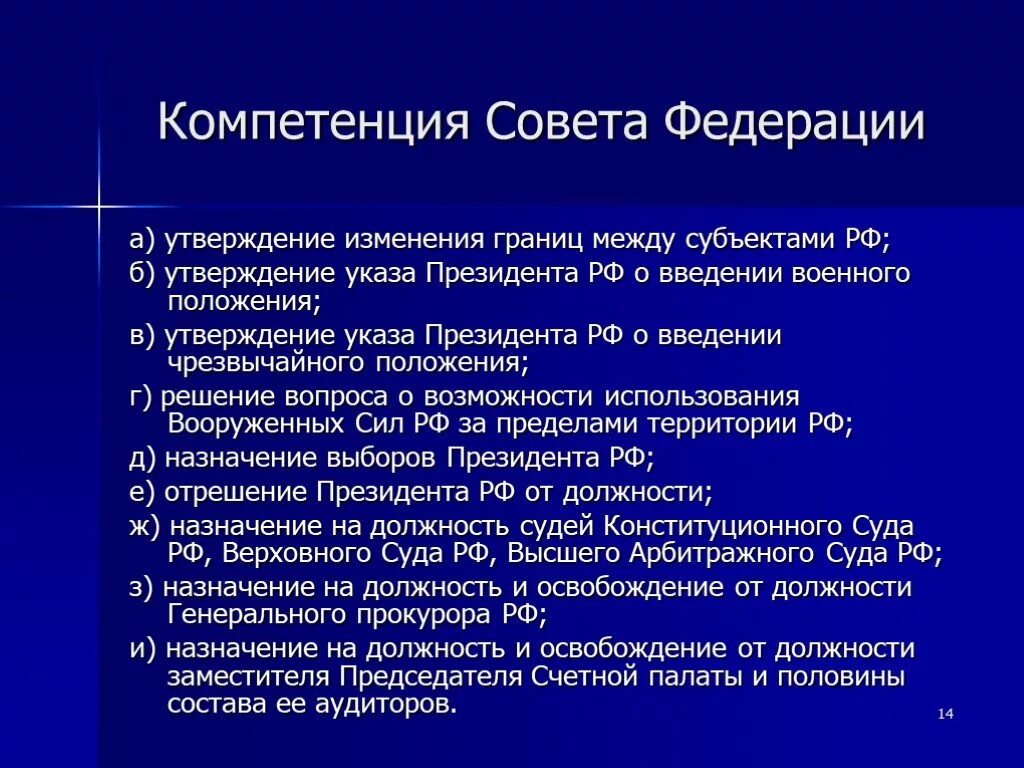 Компетенция Совета Федерации

а) утверждение изменения границ между субъектами РФ;
б) утверждение указа Президента РФ о введении военного положения;
в) утверждение указа Президента РФ о введении чрезвычайного положения;
г) решение вопроса о возможности использования Вооруженных Сил РФ за пределами территории РФ;
д) назначение выборов Президента РФ;
е) отрешение Президента РФ от должности;
ж) назначение на должность судей Конституционного Суда РФ, Верховного Суда РФ, Высшего Арбитражного Суда РФ;
з) назначение на должность и освобождение от должности Генерального прокурора РФ;
и) назначение на должность и освобождение от должности заместителя Председателя Счетной палаты и половины состава ее аудиторов.

14